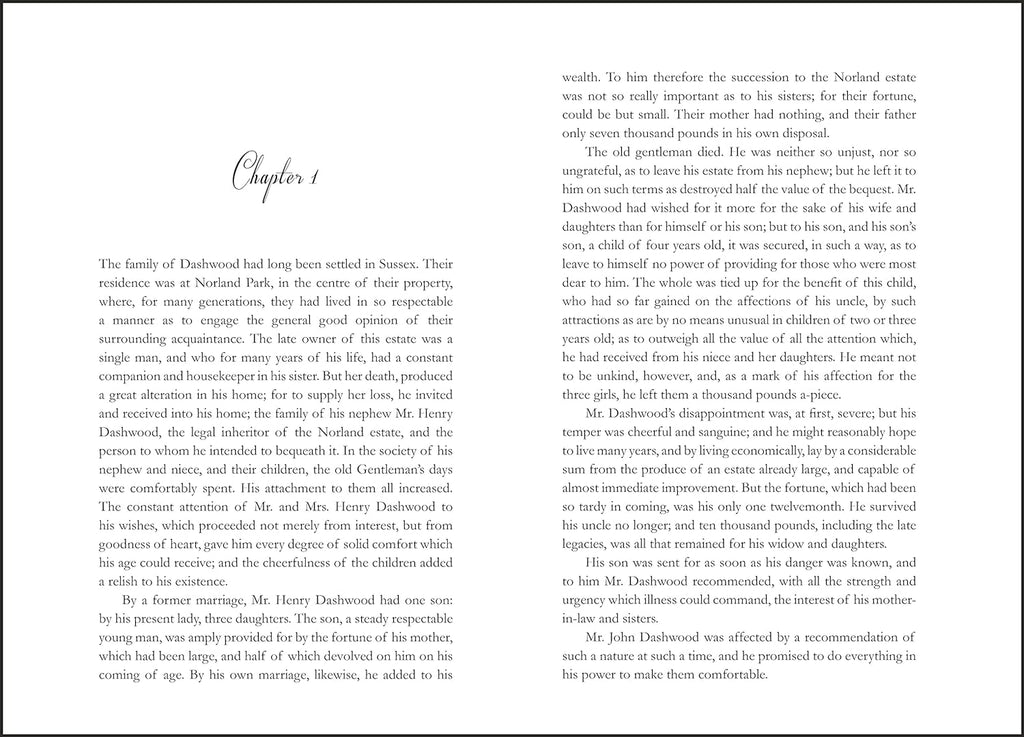 Chapter 1

The family of Dashwood had long been settled in Sussex. Their residence was at Norland Park, in the centre of their property, where, for many generations, they had lived in so respectable a manner as to engage the general good opinion of their surrounding acquaintance. The late owner of this estate was a single man, and who for many years of his life, had a constant companion and housekeeper in his sister. But her death, produced a great alteration in his home; for to supply her loss, he invited and received into his home; the family of his nephew Mr. Henry Dashwood, the legal inheritor of the Norland estate, and the person to whom he intended to bequeath it. In the society of his nephew and niece, and their children, the old Gentleman's days were comfortably spent. His attachment to them all increased. The constant attention of Mr. and Mrs. Henry Dashwood to his wishes, which proceeded not merely from interest, but from goodness of heart, gave him every degree of solid comfort which his age could receive; and the cheerfulness of the children added a relish to his existence.

By a former marriage, Mr. Henry Dashwood had one son: by his present lady, three daughters. The son, a steady respectable young man, was amply provided for by the fortune of his mother, which had been large, and half of which devolved on him on his coming of age. By his own marriage, likewise, he added to his wealth. To him therefore the succession to the Norland estate was not so really important as to his sisters; for their fortune, could be but small. Their mother had nothing, and their father only seven thousand pounds in his own disposal.

The old gentleman died. He was neither so unjust, nor so ungrateful, as to leave his estate from his nephew; but he left it to him on such terms as destroyed half the value of the bequest. Mr. Dashwood had wished for it more for the sake of his wife and daughters than for himself or his son; but to his son, and his son's son, a child of four years old, it was secured, in such a way, as to leave to himself no power of providing for those who were most dear to him. The whole was tied up for the benefit of this child, who had so far gained on the affections of his uncle, by such attractions as are by no means unusual in children of two or three years old; as to outweigh all the value of all the attention which, he had received from his niece and her daughters. He meant not to be unkind, however, and, as a mark of his affection for the three girls, he left them a thousand pounds a-piece.

Mr. Dashwood's disappointment was, at first, severe; but his temper was cheerful and sanguine; and he might reasonably hope to live many years, and by living economically, lay by a considerable sum from the produce of an estate already large, and capable of almost immediate improvement. But the fortune, which had been so tardy in coming, was his only one twelvemonth. He survived his uncle no longer; and ten thousand pounds, including the late legacies, was all that remained for his widow and daughters.

His son was sent for as soon as his danger was known, and to him Mr. Dashwood recommended, with all the strength and urgency which illness could command, the interest of his mother-in-law and sisters.

Mr. John Dashwood was affected by a recommendation of such a nature at such a time, and he promised to do everything in his power to make them comfortable.